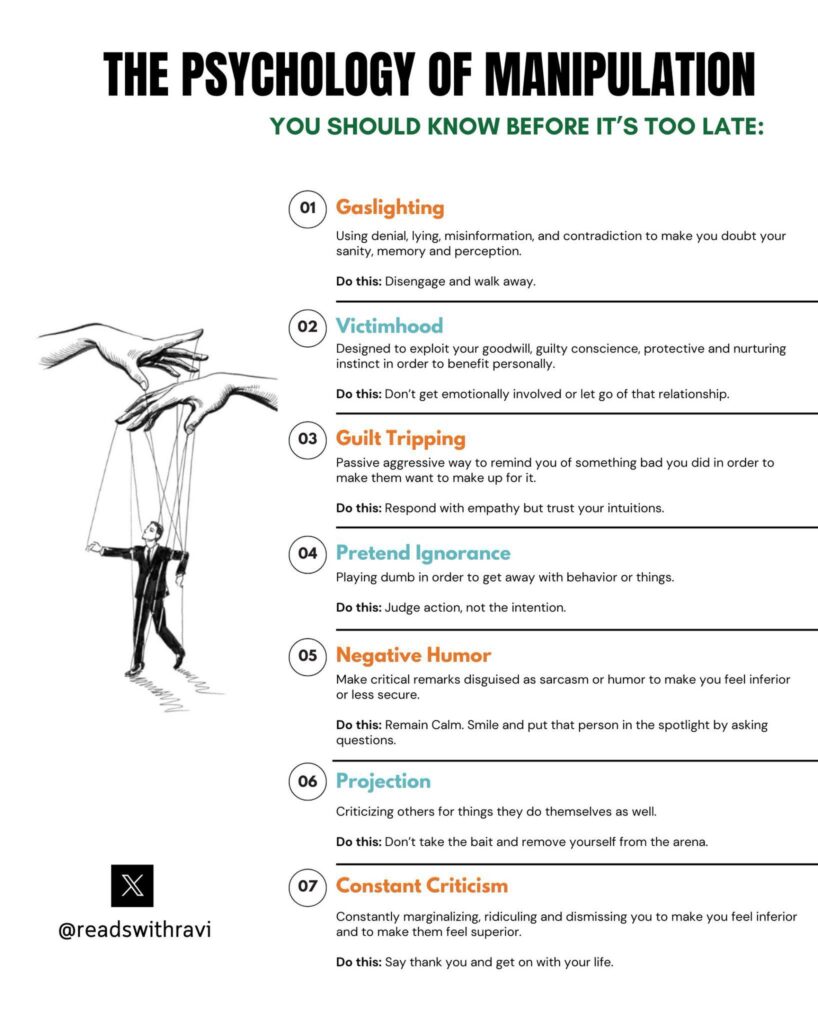 THE PSYCHOLOGY OF MANIPULATION

YOU SHOULD KNOW BEFORE IT'S TOO LATE:

01 Gaslighting

Using denial, lying, misinformation, and contradiction to make you doubt your sanity, memory and perception.

Do this: Disengage and walk away.

02 Victimhood

Designed to exploit your goodwill, guilty conscience, protective and nurturing instinct in order to benefit personally.

Do this: Don't get emotionally involved or let go of that relationship.

03 Guilt Tripping

Passive aggressive way to remind you of something bad you did in order to make them want to make up for it.

Do this: Respond with empathy but trust your intuitions.

04 Pretend Ignorance

Playing dumb in order to get away with behavior or things.

Do this: Judge action, not the intention.

05 Negative Humor

Make critical remarks disguised as sarcasm or humor to make you feel inferior or less secure.

Do this: Remain Calm. Smile and put that person in the spotlight by asking questions.

06 Projection

Criticizing others for things they do themselves as well.

Do this: Don't take the bait and remove yourself from the arena.

07 Constant Criticism

Constantly marginalizing, ridiculing and dismissing you to make you feel inferior and to make them feel superior.

Do this: Say thank you and get on with your life.

@readswithravi